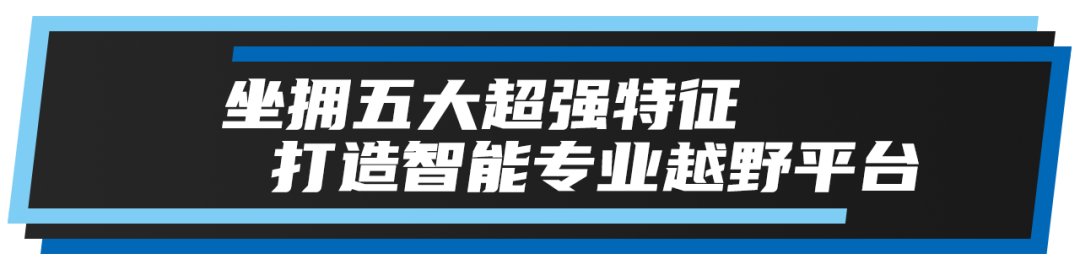 坐拥五大超强特征
打造智能专业越野平台